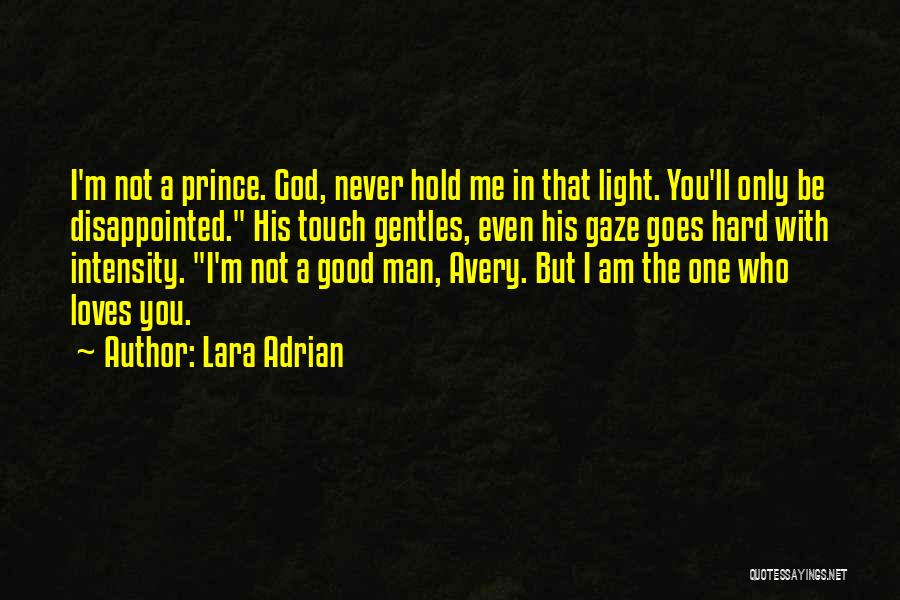 I'm not a prince. God, never hold me in that light. You'll only be disappointed." His touch gentles, even his gaze goes hard with intensity. "I'm not a good man, Avery. But I am the one who loves you.

~ Author: Lara Adrian

QUOTESSAYINGS.NET